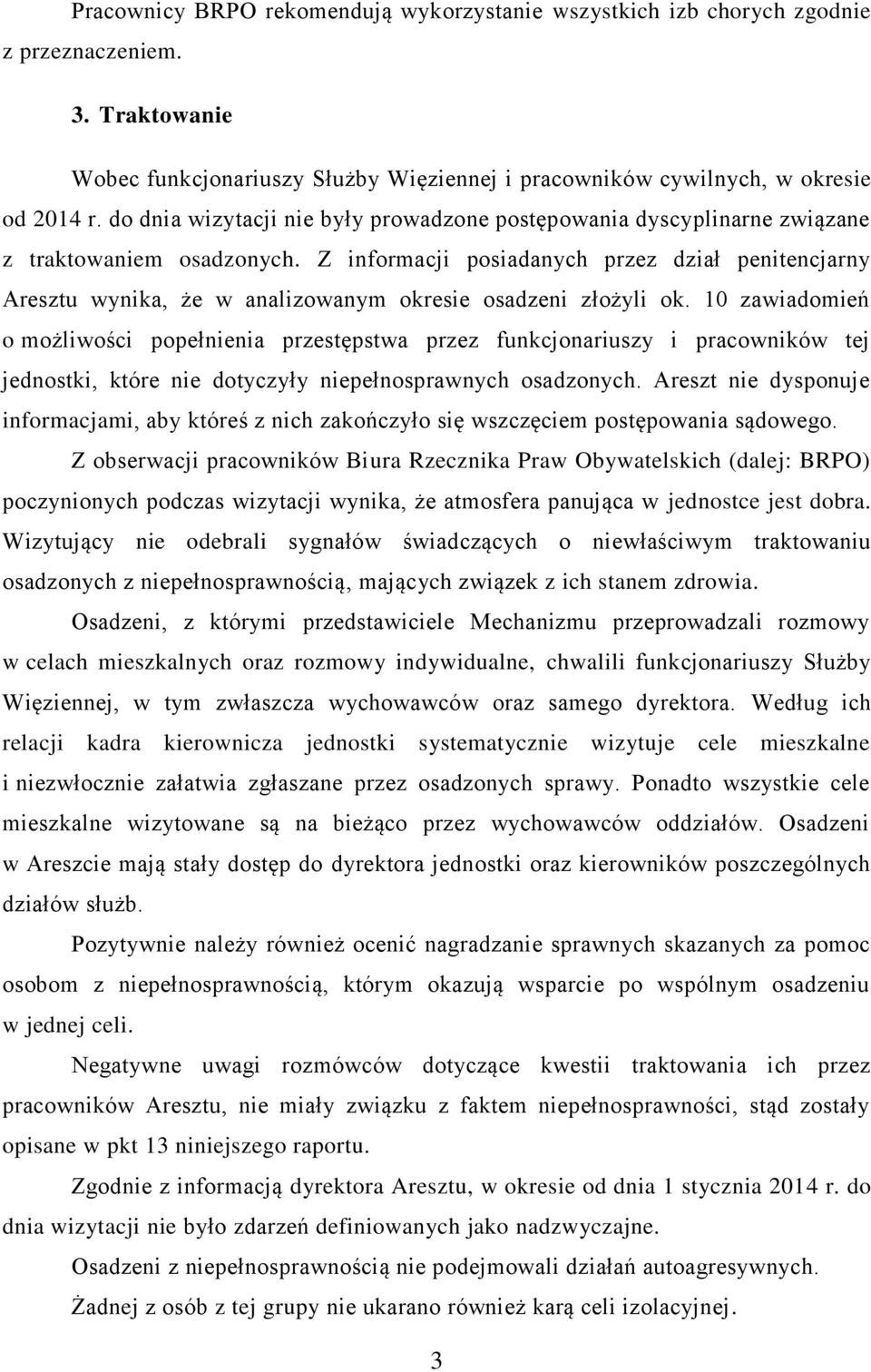 Pracownicy BRPO rekomendują wykorzystanie wszystkich izb chorych zgodnie z przeznaczeniem.

3. Traktowanie

Wobec funkcjonariuszy Służby Więziennej i pracowników cywilnych, w okresie od 2014 r. do dnia wizytacji nie były prowadzone postępowania dyscyplinarne związane z traktowaniem osadzonych. Z informacji posiadanych przez dział penitencjarny Aresztu wynika, że w analizowanym okresie osadzeni złożyli ok. 10 zawiadomień o możliwości popełnienia przestępstwa przez funkcjonariuszy i pracowników tej jednostki, które nie dotyczyły niepełnosprawnych osadzonych. Areszt nie dysponuje informacjami, aby któreś z nich zakończyło się wszczęciem postępowania sądowego. Z obserwacji pracowników Biura Rzecznika Praw Obywatelskich (dalej: BRPO) poczynionych podczas wizytacji wynika, że atmosfera panująca w jednostce jest dobra. Wizytujący nie odebrali sygnałów świadczących o niewłaściwym traktowaniu osadzonych z niepełnosprawnością, mających związek z ich stanem zdrowia.

Osadzeni, z którymi przedstawiciele Mechanizmu przeprowadzali rozmowy w celach mieszkalnych oraz rozmowy indywidualne, chwalili funkcjonariuszy Służby Więziennej, w tym zwłaszcza wychowawców oraz samego dyrektora. Według ich relacji kadra kierownicza jednostki systematycznie wizytuje cele mieszkalne i niezwłocznie załatwia zgłaszane przez osadzonych sprawy. Ponadto wszystkie cele mieszkalne wizytowane są na bieżąco przez wychowawców oddziałów. Osadzeni w Areszcie mają stały dostęp do dyrektora jednostki oraz kierowników poszczególnych działów służb.

Pozytywnie należy również ocenić nagradzanie sprawnych skazanych za pomoc osobom z niepełnosprawnością, którym okazują wsparcie po wspólnym osadzeniu w jednej celi.

Negatywne uwagi rozmówców dotyczące kwestii traktowania ich przez pracowników Aresztu, nie miały związku z faktem niepełnosprawności, stąd zostały opisane w pkt 13 niniejszego raportu.

Zgodnie z informacją dyrektora Aresztu, w okresie od dnia 1 stycznia 2014 r. do dnia wizytacji nie było zdarzeń definiowanych jako nadzwyczajne.

Osadzeni z niepełnosprawnością nie podejmowali działań autoagresywnych.

Żadnej z osób z tej grupy nie ukarano również karą celi izolacyjnej.

3